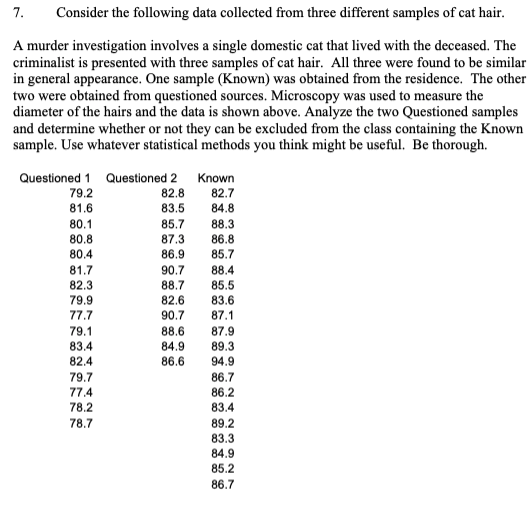 7. Consider the following data collected from three different samples of cat hair.

A murder investigation involves a single domestic cat that lived with the deceased. The criminalist is presented with three samples of cat hair. All three were found to be similar in general appearance. One sample (Known) was obtained from the residence. The other two were obtained from questioned sources. Microscopy was used to measure the diameter of the hairs and the data is shown above. Analyze the two Questioned samples and determine whether or not they can be excluded from the class containing the Known sample. Use whatever statistical methods you think might be useful. Be thorough.

| Questioned 1 | Questioned 2 | Known |
|---|---|---|
| 79.2 | 82.8 | 82.7 |
| 81.6 | 83.5 | 84.8 |
| 80.1 | 85.7 | 88.3 |
| 80.8 | 87.3 | 86.8 |
| 80.4 | 86.9 | 85.7 |
| 81.7 | 90.7 | 88.4 |
| 82.3 | 88.7 | 85.5 |
| 79.9 | 82.6 | 83.6 |
| 77.7 | 90.7 | 87.1 |
| 79.1 | 88.6 | 87.9 |
| 83.4 | 84.9 | 89.3 |
| 82.4 | 86.6 | 94.9 |
| 79.7 | | 86.7 |
| 77.4 | | 86.2 |
| 78.2 | | 83.4 |
| 78.7 | | 89.2 |
| | | 83.3 |
| | | 84.9 |
| | | 85.2 |
| | | 86.7 |